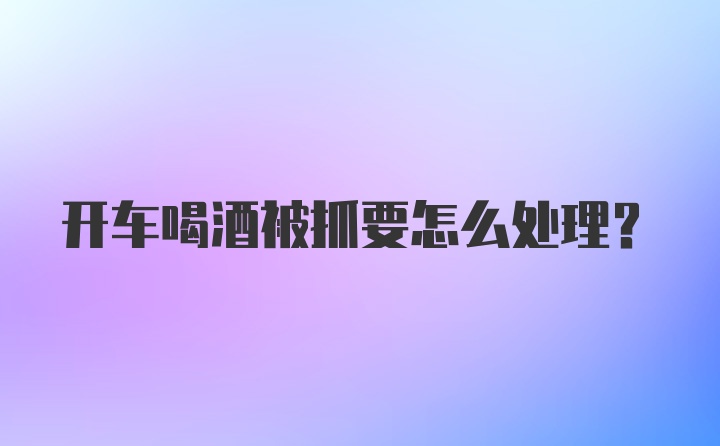 开车喝酒被抓要怎么处理?